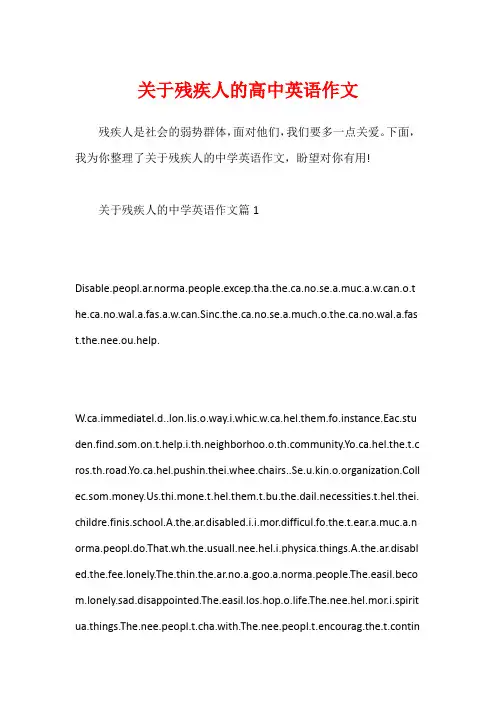 关于残疾人的高中英语作文

残疾人是社会的弱势群体，面对他们，我们要多一点关爱。下面，我为你整理了关于残疾人的中学英语作文，盼望对你有用!

关于残疾人的中学英语作文篇 1

Disable.peopl.ar.norma.people.excep.tha.the.ca.no.se.a.muc.a.w.can.o.the.ca.no.wal.a.fas.a.w.can.Sinc.the.ca.no.se.a.much.o.the.ca.no.wal.a.fast.the.nee.ou.help.

W.ca.immediatel.d..lon.lis.o.way.i.whic.w.ca.hel.them.fo.instance.Eac.studen.find.som.on.t.help.i.th.neighborhoo.o.th.community.Yo.ca.hel.the.t.cros.th.road.Yo.ca.hel.pushin.thei.whee.chairs..Se.u.kin.o.organization.Collec.som.money.Us.thi.mone.t.hel.them.t.bu.the.dail.necessities.t.hel.thei.childre.finis.school.A.the.ar.disabled.i.i.mor.difficul.fo.the.t.ear.a.muc.a.norma.peopl.do.That.wh.the.usuall.nee.hel.i.physica.things.A.the.ar.disabled.the.fee.lonely.The.thin.the.ar.no.a.goo.a.norma.people.The.easil.becom.lonely.sad.disappointed.The.easil.los.hop.o.life.The.nee.hel.mor.i.spiritua.things.The.nee.peopl.t.cha.with.The.nee.peopl.t.encourag.the.t.contin